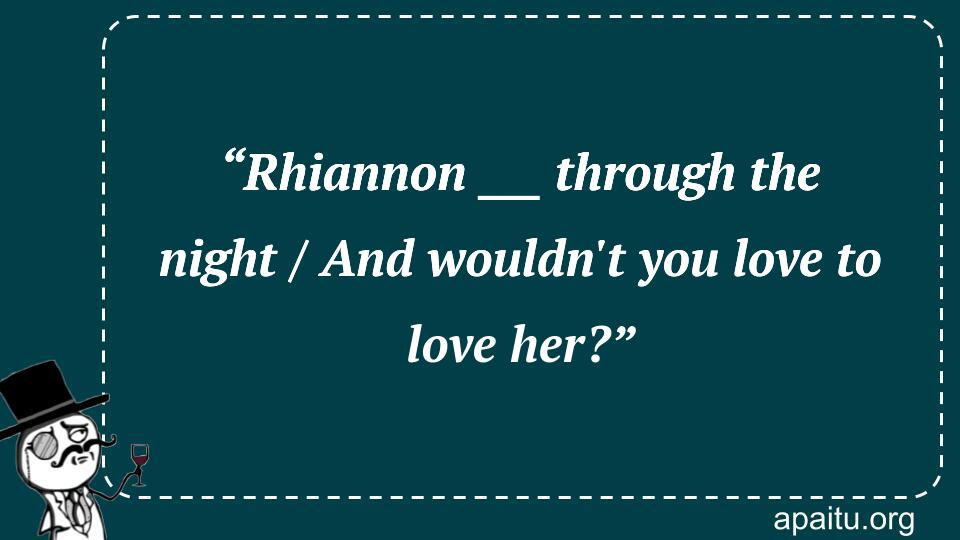 “Rhiannon __ through the night / And wouldn't you love to love her?”

apaitu.org